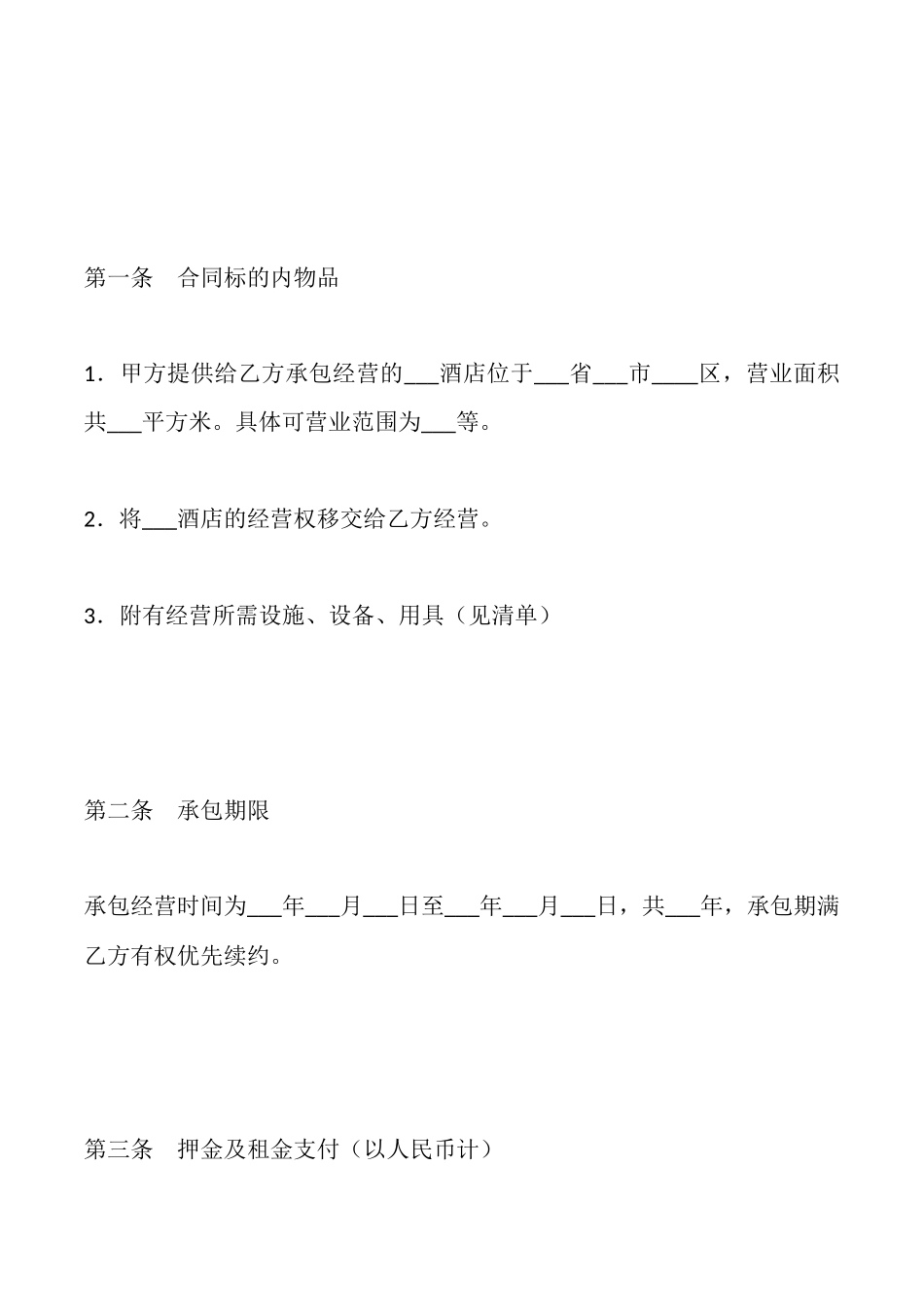 第一条　合同标的内物品

1．甲方提供给乙方承包经营的___酒店位于___省___市____区，营业面积共___平方米。具体可营业范围为___等。

2．将___酒店的经营权移交给乙方经营。

3．附有经营所需设施、设备、用具（见清单）

第二条　承包期限

承包经营时间为___年___月___日至___年___月___日，共___年，承包期满乙方有权优先续约。

第三条　押金及租金支付（以人民币计）